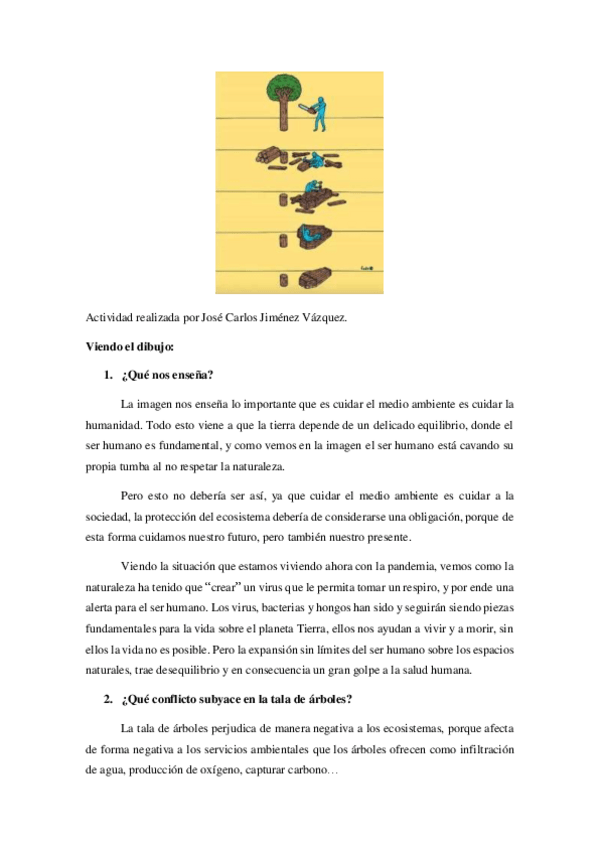 Actividad realizada por José Carlos Jiménez Vázquez.

Viendo el dibujo:

1. ¿Qué nos enseña?

La imagen nos enseña lo importante que es cuidar el medio ambiente es cuidar la humanidad. Todo esto viene a que la tierra depende de un delicado equilibrio, donde el ser humano es fundamental, y como vemos en la imagen el ser humano está cavando su propia tumba al no respetar la naturaleza.

Pero esto no debería ser así, ya que cuidar el medio ambiente es cuidar a la sociedad, la protección del ecosistema debería de considerarse una obligación, porque de esta forma cuidamos nuestro futuro, pero también nuestro presente.

Viendo la situación que estamos viviendo ahora con la pandemia, vemos como la naturaleza ha tenido que "crear" un virus que le permita tomar un respiro, y por ende una alerta para el ser humano. Los virus, bacterias y hongos han sido y seguirán siendo piezas fundamentales para la vida sobre el planeta Tierra, ellos nos ayudan a vivir y a morir, sin ellos la vida no es posible. Pero la expansión sin límites del ser humano sobre los espacios naturales, trae desequilibrio y en consecuencia un gran golpe a la salud humana.

2. ¿Qué conflicto subyace en la tala de árboles?

La tala de árboles perjudica de manera negativa a los ecosistemas, porque afecta de forma negativa a los servicios ambientales que los árboles ofrecen como infiltración de agua, producción de oxígeno, capturar carbono…